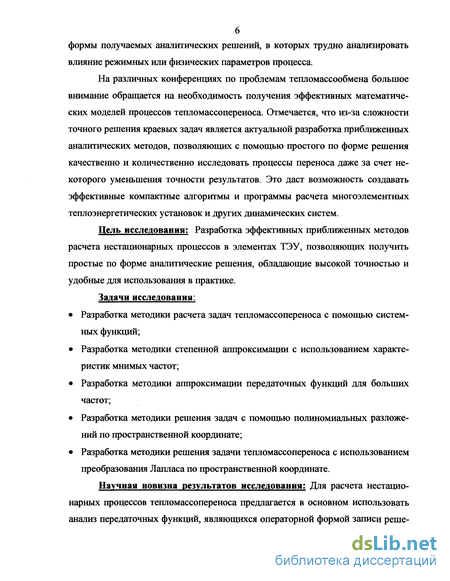 6

формы получаемых аналитических решений, в которых трудно анализировать влияние режимных или физических параметров процесса.

На различных конференциях по проблемам тепломассообмена большое внимание обращается на необходимость получения эффективных математических моделей процессов тепломассопереноса. Отмечается, что из-за сложности точного решения краевых задач является актуальной разработка приближенных аналитических методов, позволяющих с помощью простого по форме решения качественно и количественно исследовать процессы переноса даже за счет некоторого уменьшения точности результатов. Это даст возможность создавать эффективные компактные алгоритмы и программы расчета многоэлементных теплоэнергетических установок и других динамических систем.

Цель исследования: Разработка эффективных приближенных методов расчета нестационарных процессов в элементах ТЭУ, позволяющих получить простые по форме аналитические решения, обладающие высокой точностью и удобные для использования в практике.

Задачи исследования:

• Разработка методики расчета задач тепломассопереноса с помощью системных функций;

• Разработка методики степенной аппроксимации с использованием характеристик мнимых частот;

• Разработка методики аппроксимации передаточных функций для больших частот;

• Разработка методики решения задач с помощью полиномиальных разложений по пространственной координате;

• Разработка методики решения задачи тепломассопереноса с использованием преобразования Лапласа по пространственной координате.

Научная новизна результатов исследования: Для расчета нестационарных процессов тепломассопереноса предлагается в основном использовать анализ передаточных функций, являющихся операторной формой записи реше-

dsLib.net
библиотека диссертаций